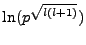 $\ln(p^{\sqrt{l(l+1)}})$